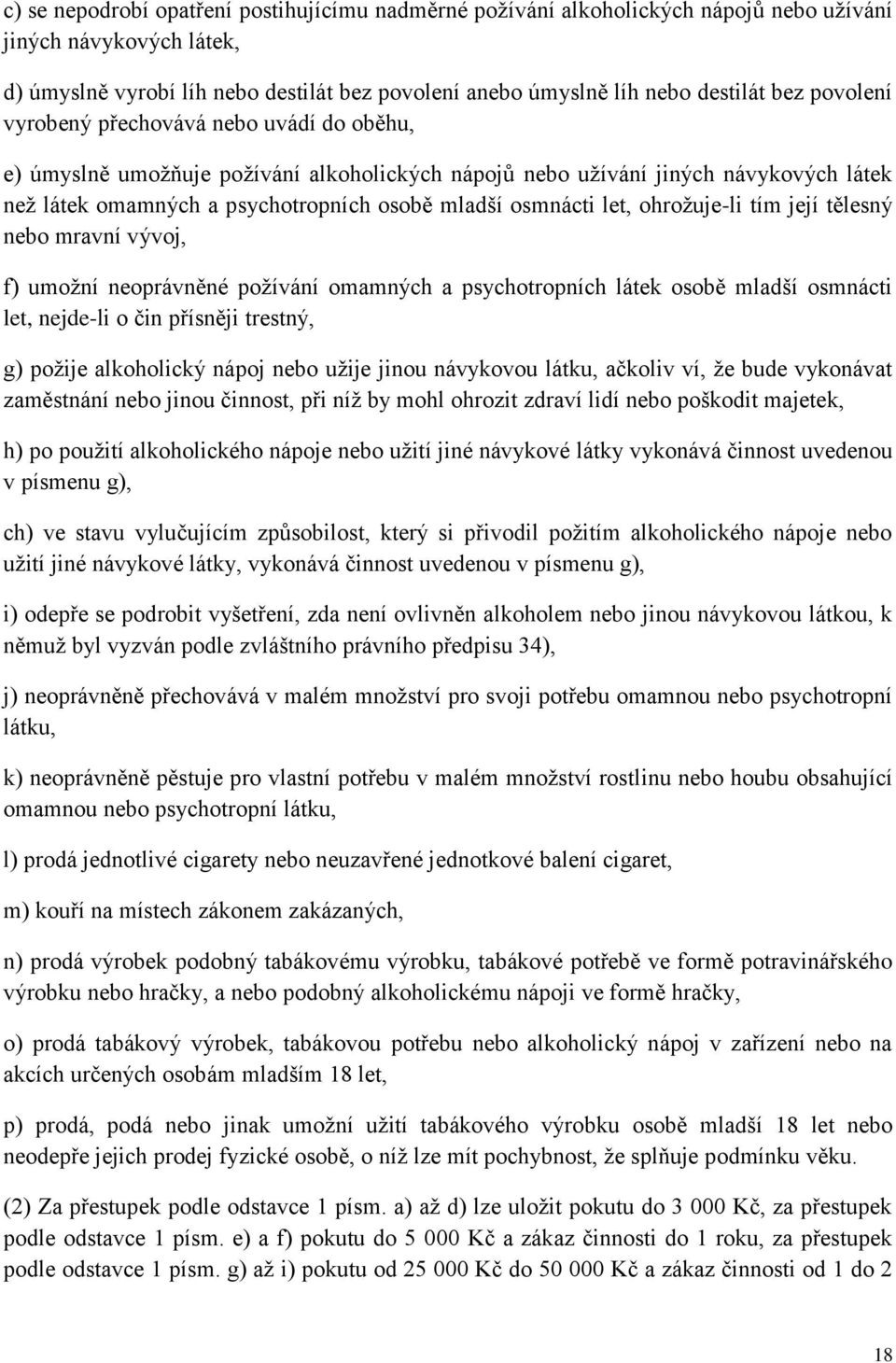 c) se nepodrobí opatření postihujícímu nadměrné požívání alkoholických nápojů nebo užívání jiných návykových látek,

d) úmyslně vyrobí líh nebo destilát bez povolení anebo úmyslně líh nebo destilát bez povolení vyrobený přechovává nebo uvádí do oběhu,

e) úmyslně umožňuje požívání alkoholických nápojů nebo užívání jiných návykových látek než látek omamných a psychotropních osobě mladší osmnácti let, ohrožuje-li tím její tělesný nebo mravní vývoj,

f) umožní neoprávněné požívání omamných a psychotropních látek osobě mladší osmnácti let, nejde-li o čin přísněji trestný,

g) požije alkoholický nápoj nebo užije jinou návykovou látku, ačkoliv ví, že bude vykonávat zaměstnání nebo jinou činnost, při níž by mohl ohrozit zdraví lidí nebo poškodit majetek,

h) po použití alkoholického nápoje nebo užití jiné návykové látky vykonává činnost uvedenou v písmenu g),

ch) ve stavu vylučujícím způsobilost, který si přivodil požitím alkoholického nápoje nebo užití jiné návykové látky, vykonává činnost uvedenou v písmenu g),

i) odepře se podrobit vyšetření, zda není ovlivněn alkoholem nebo jinou návykovou látkou, k němuž byl vyzván podle zvláštního právního předpisu 34),

j) neoprávněně přechovává v malém množství pro svoji potřebu omamnou nebo psychotropní látku,

k) neoprávněně pěstuje pro vlastní potřebu v malém množství rostlinu nebo houbu obsahující omamnou nebo psychotropní látku,

l) prodá jednotlivé cigarety nebo neuzavřené jednotkové balení cigaret,

m) kouří na místech zákonem zakázaných,

n) prodá výrobek podobný tabákovému výrobku, tabákové potřebě ve formě potravinářského výrobku nebo hračky, a nebo podobný alkoholickému nápoji ve formě hračky,

o) prodá tabákový výrobek, tabákovou potřebu nebo alkoholický nápoj v zařízení nebo na akcích určených osobám mladším 18 let,

p) prodá, podá nebo jinak umožní užití tabákového výrobku osobě mladší 18 let nebo neodepře jejich prodej fyzické osobě, o níž lze mít pochybnost, že splňuje podmínku věku.

(2) Za přestupek podle odstavce 1 písm. a) až d) lze uložit pokutu do 3 000 Kč, za přestupek podle odstavce 1 písm. e) a f) pokutu do 5 000 Kč a zákaz činnosti do 1 roku, za přestupek podle odstavce 1 písm. g) až i) pokutu od 25 000 Kč do 50 000 Kč a zákaz činnosti od 1 do 2

18